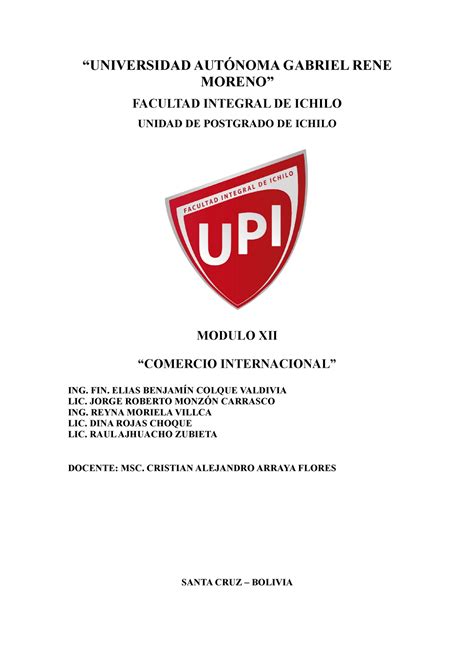 “UNIVERSIDAD AUTÓNOMA GABRIEL RENE MORENO”

FACULTAD INTEGRAL DE ICHILO

UNIDAD DE POSTGRADO DE ICHILO

FACULTAD INTEGRAL DE ICHILO

UPI

MODULO XII

“COMERCIO INTERNACIONAL”

ING. FIN. ELIAS BENJAMÍN COLQUE VALDIVIA
LIC. JORGE ROBERTO MONZÓN CARRASCO
ING. REYNA MORIELA VILLCA
LIC. DINA ROJAS CHOQUE
LIC. RAUL AJHUACHO ZUBIETA

DOCENTE: MSC. CRISTIAN ALEJANDRO ARRAYA FLORES

SANTA CRUZ – BOLIVIA